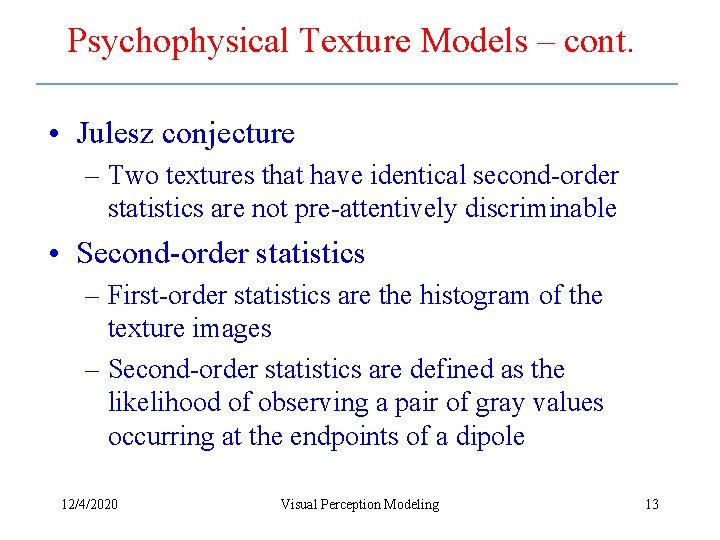 Psychophysical Texture Models – cont.

• Julesz conjecture
– Two textures that have identical second-order statistics are not pre-attentively discriminable

• Second-order statistics
– First-order statistics are the histogram of the texture images
– Second-order statistics are defined as the likelihood of observing a pair of gray values occurring at the endpoints of a dipole

12/4/2020 Visual Perception Modeling 13